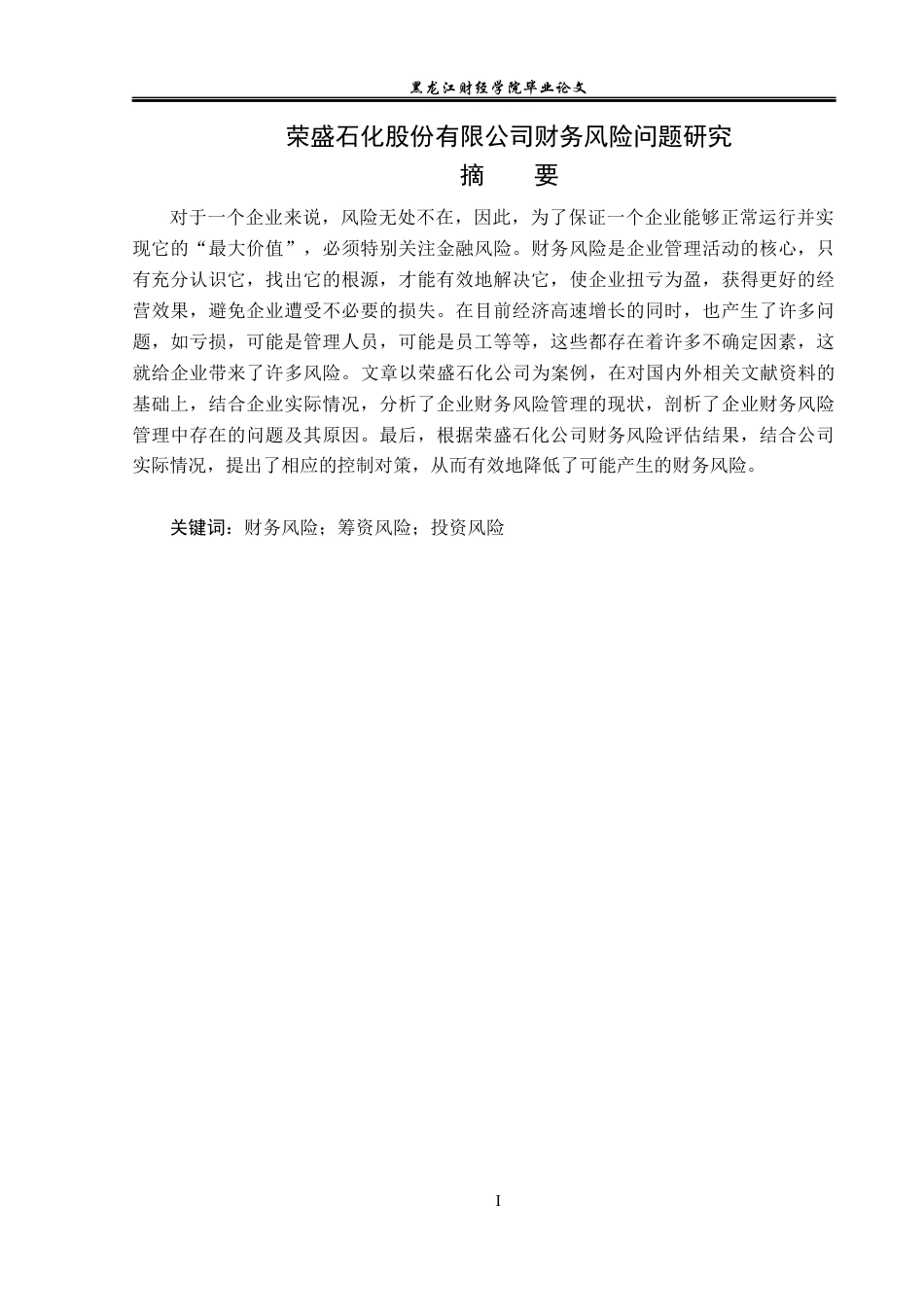 黑龙江财经学院毕业论文

荣盛石化股份有限公司财务风险问题研究

摘　要

对于一个企业来说，风险无处不在，因此，为了保证一个企业能够正常运行并实现它的“最大价值”，必须特别关注金融风险。财务风险是企业管理活动的核心，只有充分认识它，找出它的根源，才能有效地解决它，使企业扭亏为盈，获得更好的经营效果，避免企业遭受不必要的损失。在目前经济高速增长的同时，也产生了许多问题，如亏损，可能是管理人员，可能是员工等等，这些都存在着许多不确定因素，这就给企业带来了许多风险。文章以荣盛石化公司为案例，在对国内外相关文献资料的基础上，结合企业实际情况，分析了企业财务风险管理的现状，剖析了企业财务风险管理中存在的问题及其原因。最后，根据荣盛石化公司财务风险评估结果，结合公司实际情况，提出了相应的控制对策，从而有效地降低了可能产生的财务风险。

关键词：财务风险；筹资风险；投资风险

I